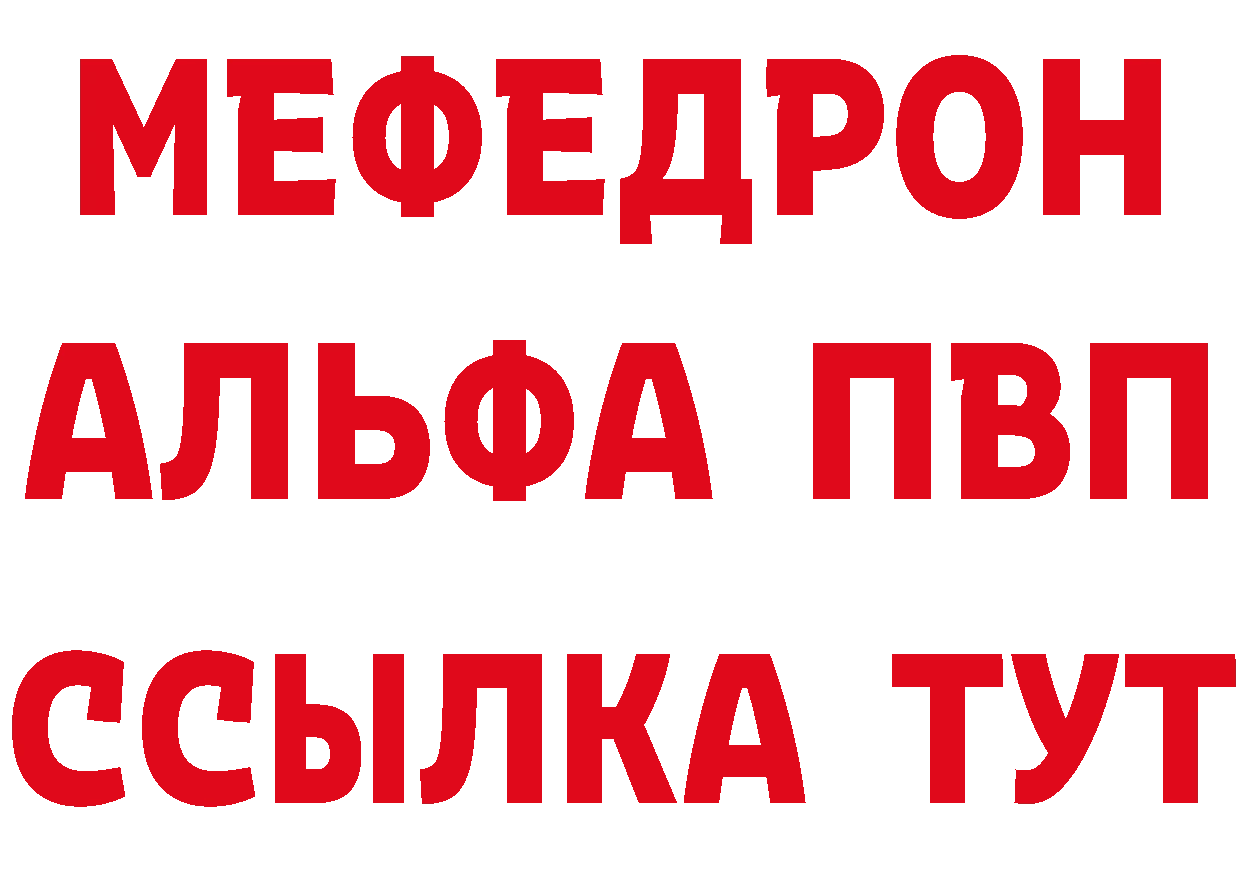 МЕФЕДРОН
АЛЬФА ПВП
ССЫЛКА ТУТ